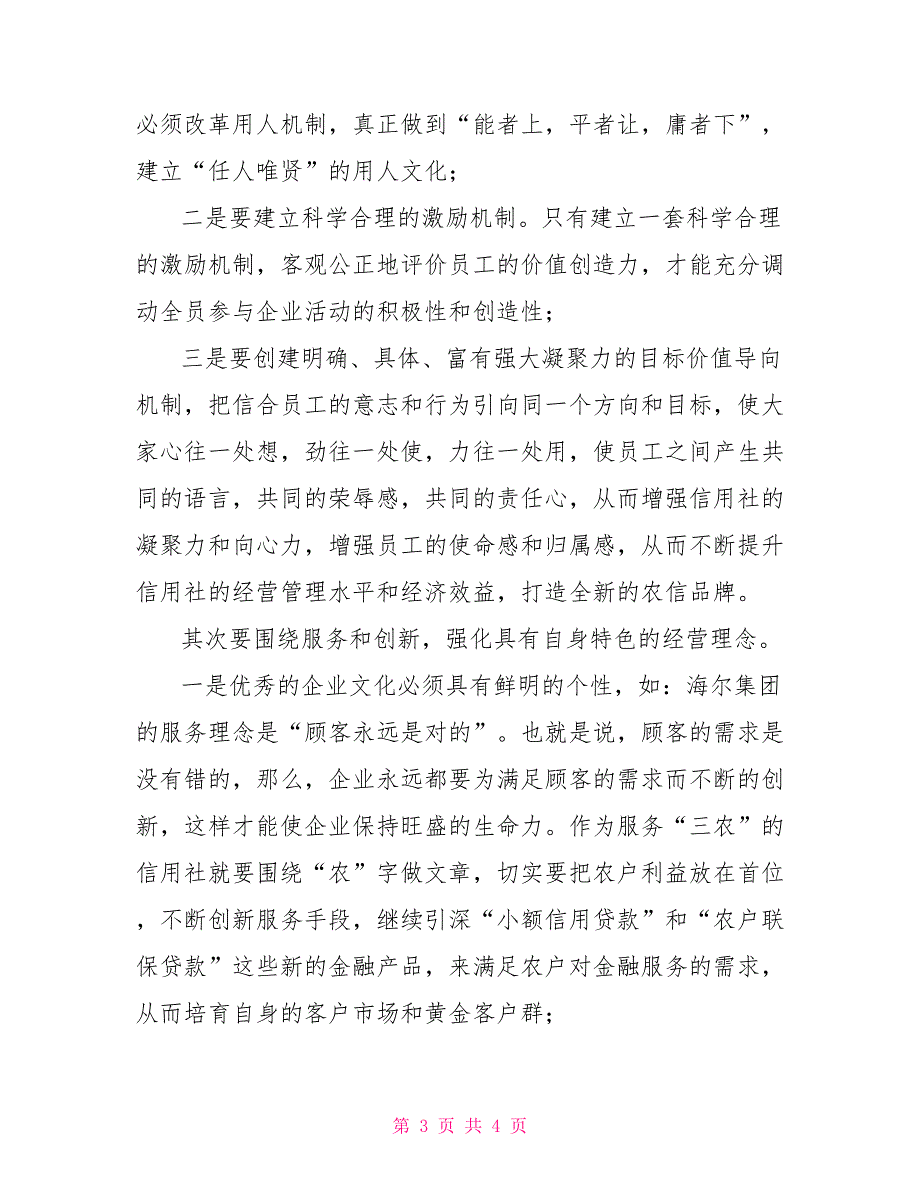 必须改革用人机制，真正做到“能者上，平者让，庸者下”，建立“任人唯贤”的用人文化；

二是要建立科学合理的激励机制。只有建立一套科学合理的激励机制，客观公正地评价员工的价值创造力，才能充分调动全员参与企业活动的积极性和创造性；

三是要创建明确、具体、富有强大凝聚力的目标价值导向机制，把信合员工的意志和行为引向同一个方向和目标，使大家心往一处想，劲往一处使，力往一处用，使员工之间产生共同的语言，共同的荣辱感，共同的责任心，从而增强信用社的凝聚力和向心力，增强员工的使命感和归属感，从而不断提升信用社的经营管理水平和经济效益，打造全新的农信品牌。

其次要围绕服务和创新，强化具有自身特色的经营理念。

一是优秀的企业文化必须具有鲜明的个性，如：海尔集团的服务理念是“顾客永远是对的”。也就是说，顾客的需求是没有错的，那么，企业永远都要为满足顾客的需求而不断的创新，这样才能使企业保持旺盛的生命力。作为服务“三农”的信用社就要围绕“农”字做文章，切实要把农户利益放在首位，不断创新服务手段，继续引深“小额信用贷款”和“农户联保贷款”这些新的金融产品，来满足农户对金融服务的需求，从而培育自身的客户市场和黄金客户群；

第 3 页 共 4 页